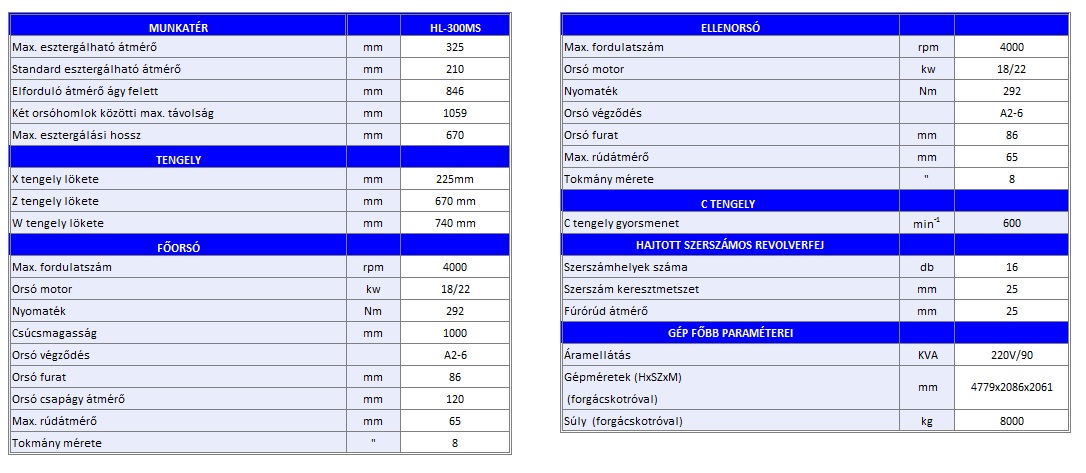 | MUNKATÉR | | HL-300MS |
|---|---|---|
| Max. esztergálható átmérő | mm | 325 |
| Standard esztergálható átmérő | mm | 210 |
| Elforduló átmérő ágy felett | mm | 846 |
| Két orsóhomlok közötti max. távolság | mm | 1059 |
| Max. esztergálási hossz | mm | 670 |
| TENGELY | | |
| X tengely lökete | mm | 225mm |
| Z tengely lökete | mm | 670 mm |
| W tengely lökete | mm | 740 mm |
| FŐORSÓ | | |
| Max. fordulatszám | rpm | 4000 |
| Orsó motor | kw | 18/22 |
| Nyomaték | Nm | 292 |
| Csúcsmagasság | mm | 1000 |
| Orsó végződés | | A2-6 |
| Orsó furat | mm | 86 |
| Orsó csapágy átmérő | mm | 120 |
| Max. rúdátmérő | mm | 65 |
| Tokmány mérete | " | 8 |

| ELLENORSÓ | | |
|---|---|---|
| Max. fordulatszám | rpm | 4000 |
| Orsó motor | kw | 18/22 |
| Nyomaték | Nm | 292 |
| Orsó végződés | | A2-6 |
| Orsó furat | mm | 86 |
| Max. rúdátmérő | mm | 65 |
| Tokmány mérete | " | 8 |
| C TENGELY | | |
| C tengely gyorsmenet | $min^{-1}$ | 600 |
| HAJTOTT SZERSZÁMOS REVOLVERFEJ | | |
| Szerszámhelyek száma | db | 16 |
| Szerszám keresztmetszet | mm | 25 |
| Fúrórúd átmérő | mm | 25 |
| GÉP FŐBB PARAMÉTEREI | | |
| Áramellátás | KVA | 220V/90 |
| Gépméretek (HxSZxM) (forgácskotróval) | mm | 4779x2086x2061 |
| Súly (forgácskotróval) | kg | 8000 |